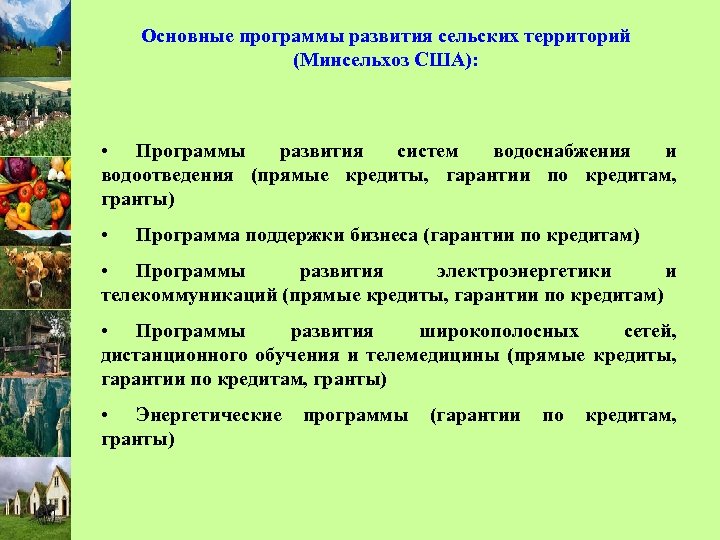 Основные программы развития сельских территорий (Минсельхоз США):

• Программы развития систем водоснабжения и водоотведения (прямые кредиты, гарантии по кредитам, гранты)

• Программа поддержки бизнеса (гарантии по кредитам)

• Программы развития электроэнергетики и телекоммуникаций (прямые кредиты, гарантии по кредитам)

• Программы развития широкополосных сетей, дистанционного обучения и телемедицины (прямые кредиты, гарантии по кредитам, гранты)

• Энергетические программы (гарантии по кредитам, гранты)